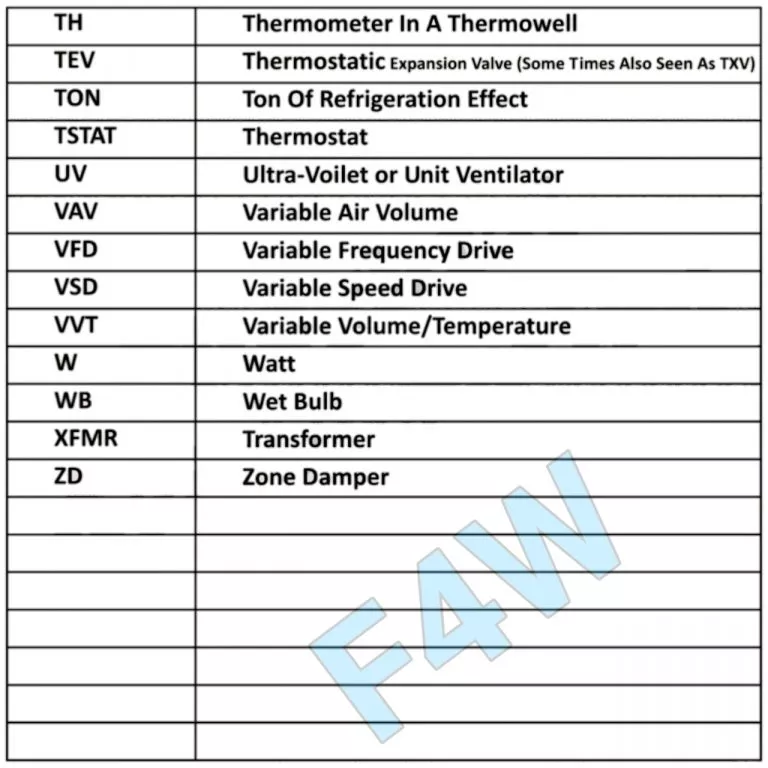 | TH | Thermometer In A Thermowell |
|---|---|
| TEV | Thermostatic Expansion Valve (Some Times Also Seen As TXV) |
| TON | Ton Of Refrigeration Effect |
| TSTAT | Thermostat |
| UV | Ultra-Voilet or Unit Ventilator |
| VAV | Variable Air Volume |
| VFD | Variable Frequency Drive |
| VSD | Variable Speed Drive |
| VVT | Variable Volume/Temperature |
| W | Watt |
| WB | Wet Bulb |
| XFMR | Transformer |
| ZD | Zone Damper |
| | |
| | |
| | |
| | |
| | |
| | |
| | |

F4W